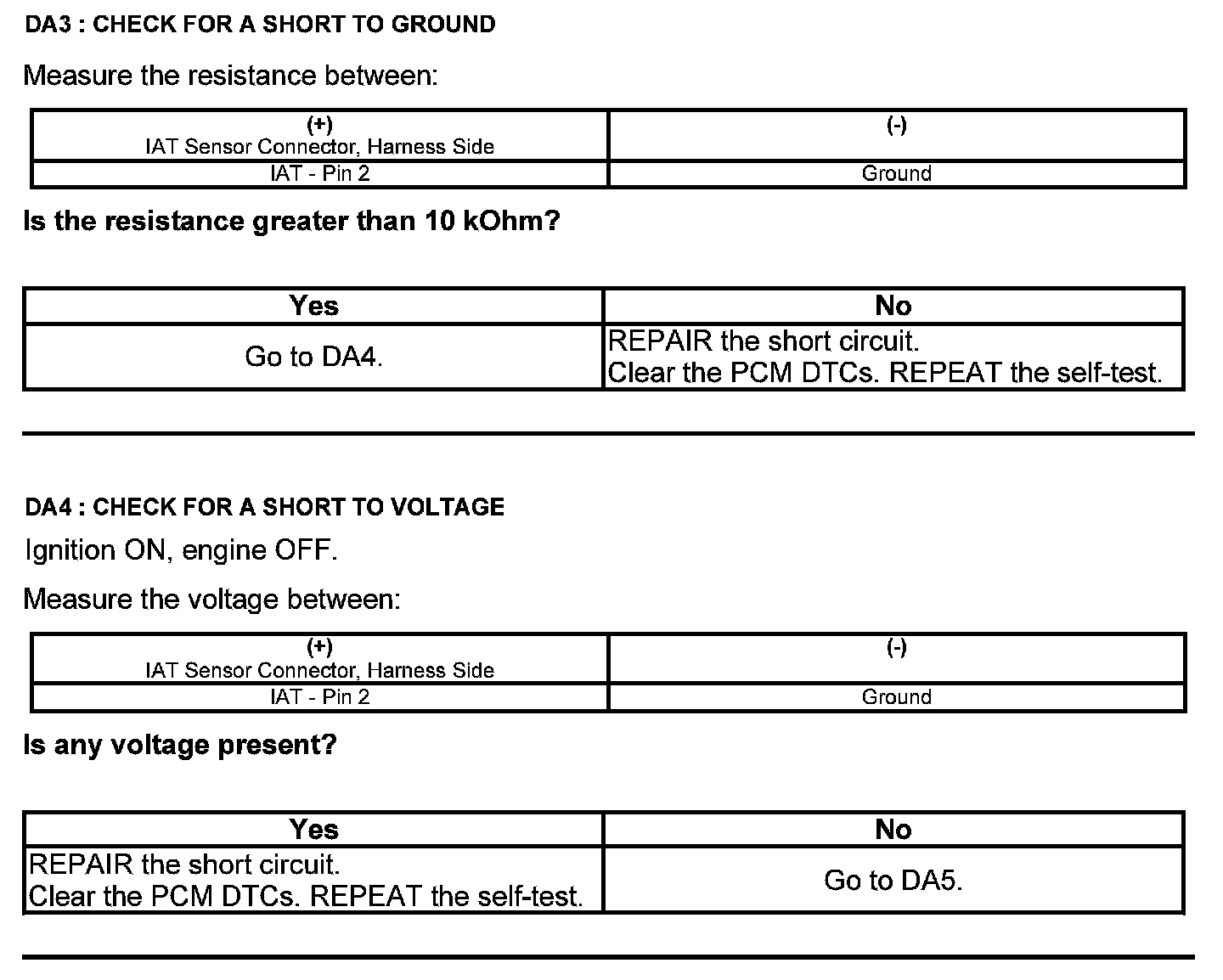 DA3 : CHECK FOR A SHORT TO GROUND

Measure the resistance between:

| (+) IAT Sensor Connector, Harness Side | (-) |
|---|---|
| IAT - Pin 2 | Ground |

Is the resistance greater than 10 kOhm?

| Yes | No |
|---|---|
| Go to DA4. | REPAIR the short circuit. Clear the PCM DTCs. REPEAT the self-test. |

DA4 : CHECK FOR A SHORT TO VOLTAGE

Ignition ON, engine OFF.

Measure the voltage between:

| (+) IAT Sensor Connector, Harness Side | (-) |
|---|---|
| IAT - Pin 2 | Ground |

Is any voltage present?

| Yes | No |
|---|---|
| REPAIR the short circuit. Clear the PCM DTCs. REPEAT the self-test. | Go to DA5. |